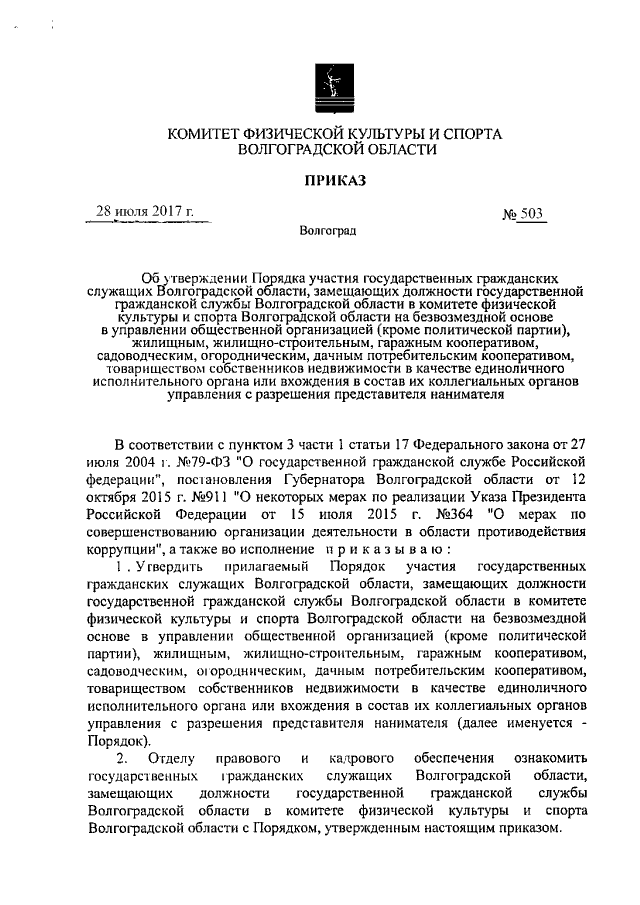 КОМИТЕТ ФИЗИЧЕСКОЙ КУЛЬТУРЫ И СПОРТА ВОЛГОГРАДСКОЙ ОБЛАСТИ

ПРИКАЗ

28 июля 2017 г.

№ 503

Волгоград

Об утверждении Порядка участия государственных гражданских служащих Волгоградской области, замещающих должности государственной гражданской службы Волгоградской области в комитете физической культуры и спорта Волгоградской области на безвозмездной основе в управлении общественной организацией (кроме политической партии), жилищным, жилищно-строительным, гаражным кооперативом, садоводческим, огородническим, дачным потребительским кооперативом, товариществом собственников недвижимости в качестве единоличного исполнительного органа или вхождения в состав их коллегиальных органов управления с разрешения представителя нанимателя

В соответствии с пунктом 3 части 1 статьи 17 Федерального закона от 27 июля 2004 г. №79-ФЗ "О государственной гражданской службе Российской федерации", постановления Губернатора Волгоградской области от 12 октября 2015 г. №911 "О некоторых мерах по реализации Указа Президента Российской Федерации от 15 июля 2015 г. №364 "О мерах по совершенствованию организации деятельности в области противодействия коррупции", а также во исполнение приказываю:

1. Утвердить прилагаемый Порядок участия государственных гражданских служащих Волгоградской области, замещающих должности государственной гражданской службы Волгоградской области в комитете физической культуры и спорта Волгоградской области на безвозмездной основе в управлении общественной организацией (кроме политической партии), жилищным, жилищно-строительным, гаражным кооперативом, садоводческим, огородническим, дачным потребительским кооперативом, товариществом собственников недвижимости в качестве единоличного исполнительного органа или вхождения в состав их коллегиальных органов управления с разрешения представителя нанимателя (далее именуется - Порядок).

2. Отделу правового и кадрового обеспечения ознакомить государственных гражданских служащих Волгоградской области, замещающих должности государственной гражданской службы Волгоградской области в комитете физической культуры и спорта Волгоградской области с Порядком, утвержденным настоящим приказом.